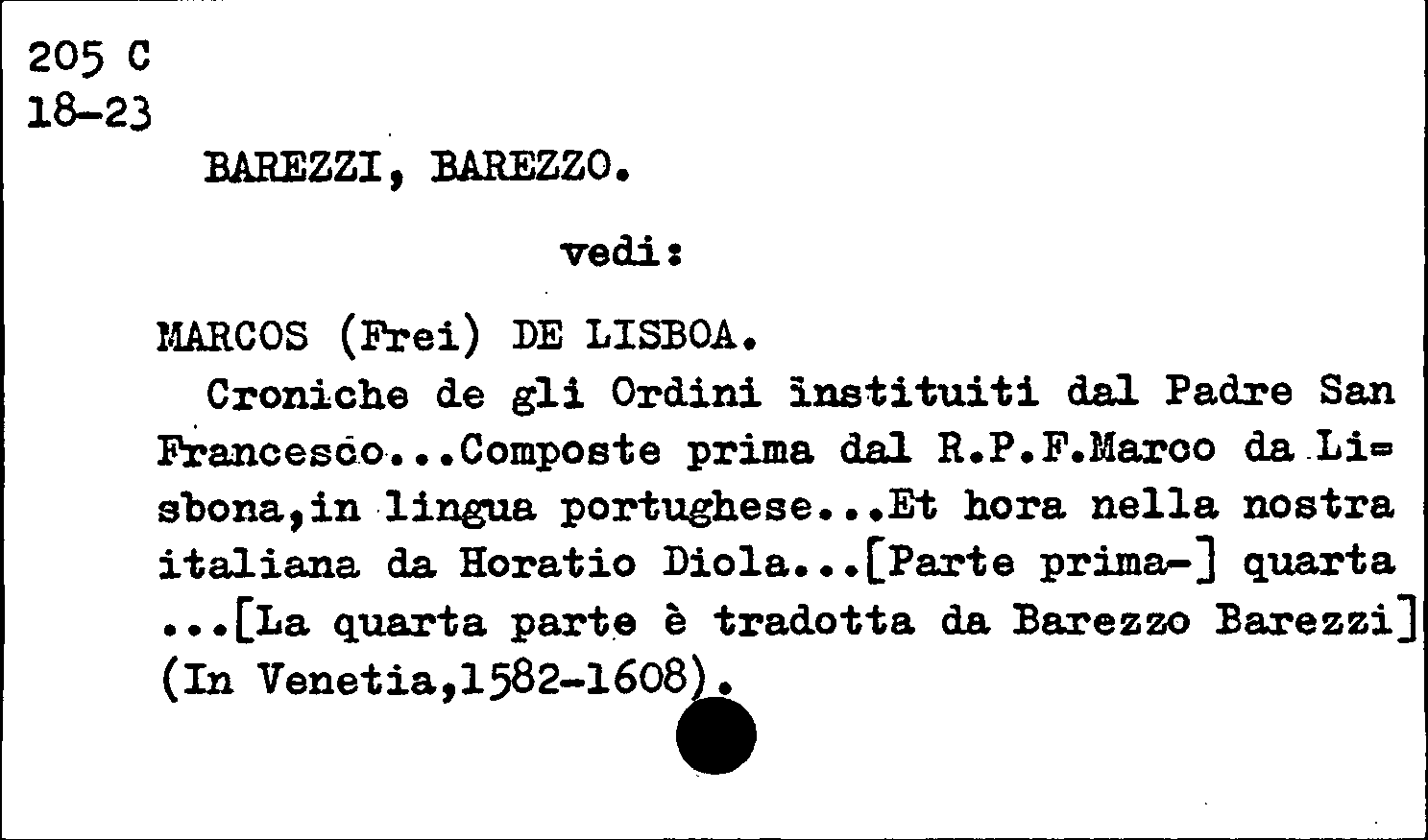 205 C
18-23

BAREZZI, BAREZZO.

vedi:

MARCOS (Frei) DE LISBOA.

Croniche de gli Ordini instituiti dal Padre San Francesco...Composte prima dal R.P.F.Marco da Lisbona,in lingua portughese...Et hora nella nostra italiana da Horatio Diola...[Parte prima-] quarta ...[La quarta parte è tradotta da Barezzo Barezzi] (In Venetia,1582-1608).